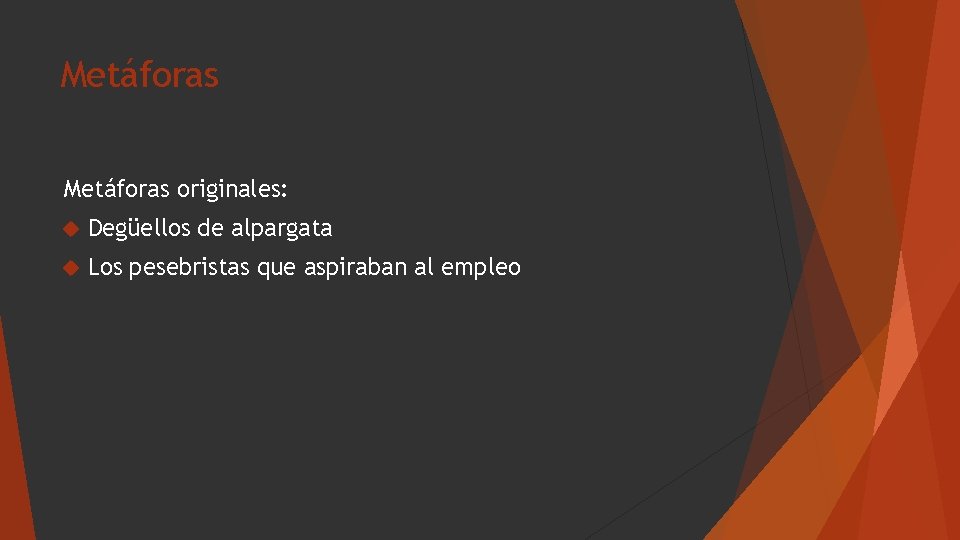 Metáforas

Metáforas originales:

Degüellos de alpargata

Los pesebristas que aspiraban al empleo